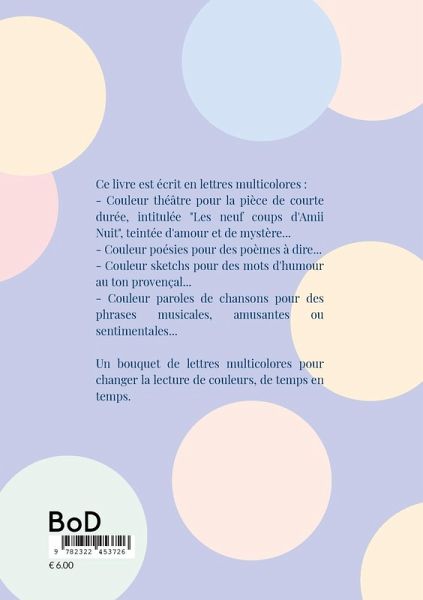 Ce livre est écrit en lettres multicolores :
- Couleur théâtre pour la pièce de courte durée, intitulée "Les neuf coups d'Amii Nuit", teintée d'amour et de mystère...
- Couleur poésies pour des poèmes à dire...
- Couleur sketchs pour des mots d'humour au ton provençal...
- Couleur paroles de chansons pour des phrases musicales, amusantes ou sentimentales...

Un bouquet de lettres multicolores pour changer la lecture de couleurs, de temps en temps.

BoD

9 782322 453726

€ 6.00